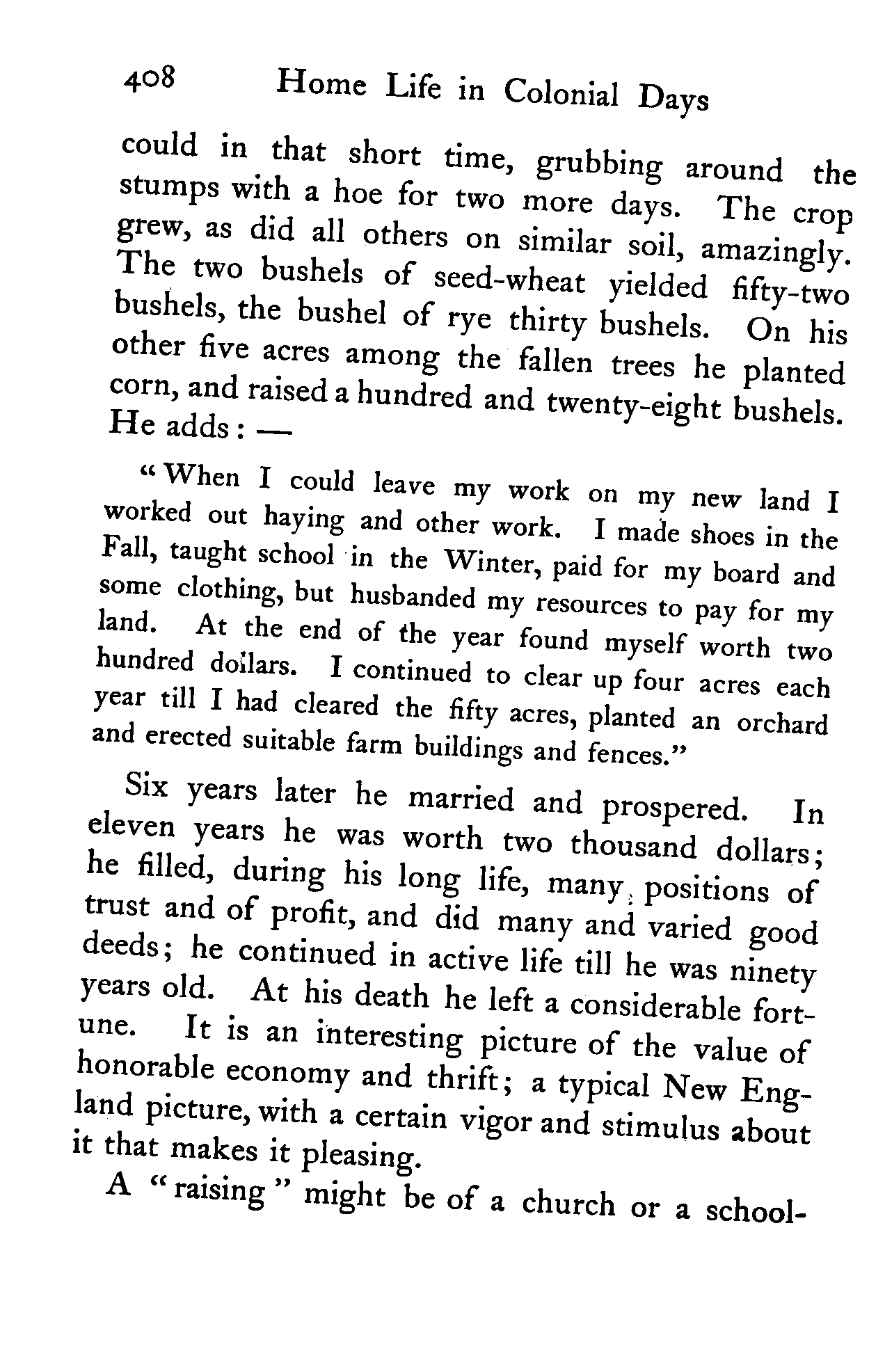 408 Home Life in Colonial Days

could in that short time, grubbing around the stumps with a hoe for two more days. The crop grew, as did all others on similar soil, amazingly. The two bushels of seed-wheat yielded fifty-two bushels, the bushel of rye thirty bushels. On his other five acres among the fallen trees he planted corn, and raised a hundred and twenty-eight bushels. He adds: —

"When I could leave my work on my new land I worked out haying and other work. I made shoes in the Fall, taught school in the Winter, paid for my board and some clothing, but husbanded my resources to pay for my land. At the end of the year found myself worth two hundred dollars. I continued to clear up four acres each year till I had cleared the fifty acres, planted an orchard and erected suitable farm buildings and fences."

Six years later he married and prospered. In eleven years he was worth two thousand dollars; he filled, during his long life, many positions of trust and of profit, and did many and varied good deeds; he continued in active life till he was ninety years old. At his death he left a considerable fortune. It is an interesting picture of the value of honorable economy and thrift; a typical New England picture, with a certain vigor and stimulus about it that makes it pleasing.

A "raising" might be of a church or a school-